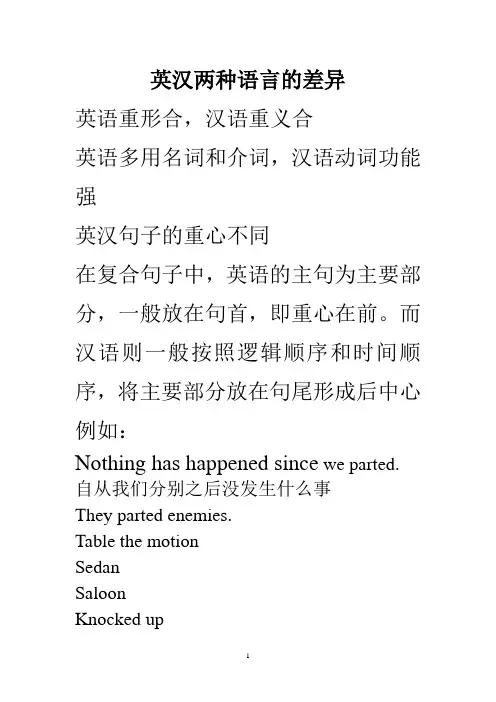 英汉两种语言的差异

英语重形合，汉语重义合

英语多用名词和介词，汉语动词功能强

英汉句子的重心不同

在复合句子中，英语的主句为主要部分，一般放在句首，即重心在前。而汉语则一般按照逻辑顺序和时间顺序，将主要部分放在句尾形成后中心

例如：

Nothing has happened since we parted.
自从我们分别之后没发生什么事

They parted enemies.

Table the motion

Sedan

Saloon

Knocked up

1